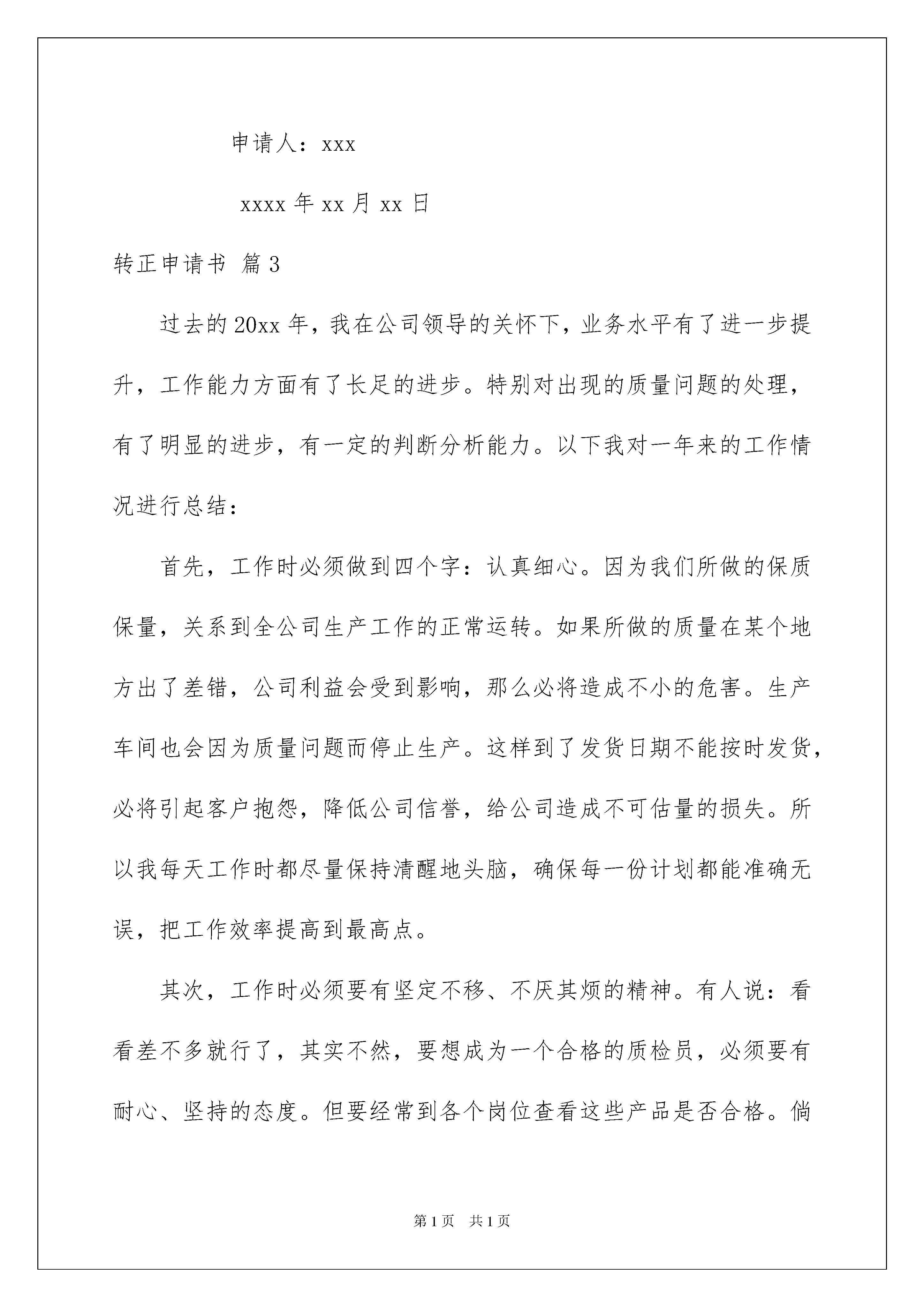 申请人：xxx

xxxx 年 xx 月 xx 日

转正申请书 篇 3

过去的 20xx 年，我在公司领导的关怀下，业务水平有了进一步提升，工作能力方面有了长足的进步。特别对出现的质量问题的处理，有了明显的进步，有一定的判断分析能力。以下我对一年来的工作情况进行总结：

首先，工作时必须做到四个字：认真细心。因为我们所做的保质保量，关系到全公司生产工作的正常运转。如果所做的质量在某个地方出了差错，公司利益会受到影响，那么必将造成不小的危害。生产车间也会因为质量问题而停止生产。这样到了发货日期不能按时发货，必将引起客户抱怨，降低公司信誉，给公司造成不可估量的损失。所以我每天工作时都尽量保持清醒地头脑，确保每一份计划都能准确无误，把工作效率提高到最高点。

其次，工作时必须要有坚定不移、不厌其烦的精神。有人说：看看差不多就行了，其实不然，要想成为一个合格的质检员，必须要有耐心、坚持的态度。但要经常到各个岗位查看这些产品是否合格。倘

第 1 页　共 1 页